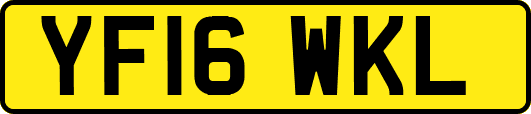 YF16 WKL